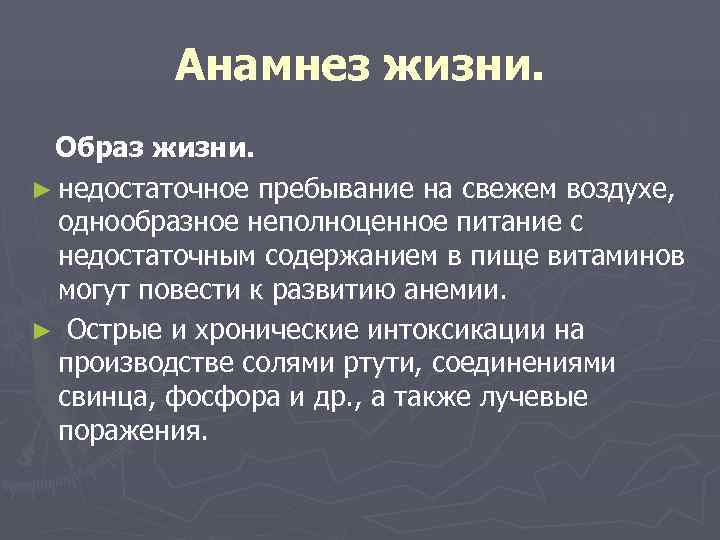 Анамнез жизни.

Образ жизни.

► недостаточное пребывание на свежем воздухе, однообразное неполноценное питание с недостаточным содержанием в пище витаминов могут повести к развитию анемии.

► Острые и хронические интоксикации на производстве солями ртути, соединениями свинца, фосфора и др., а также лучевые поражения.